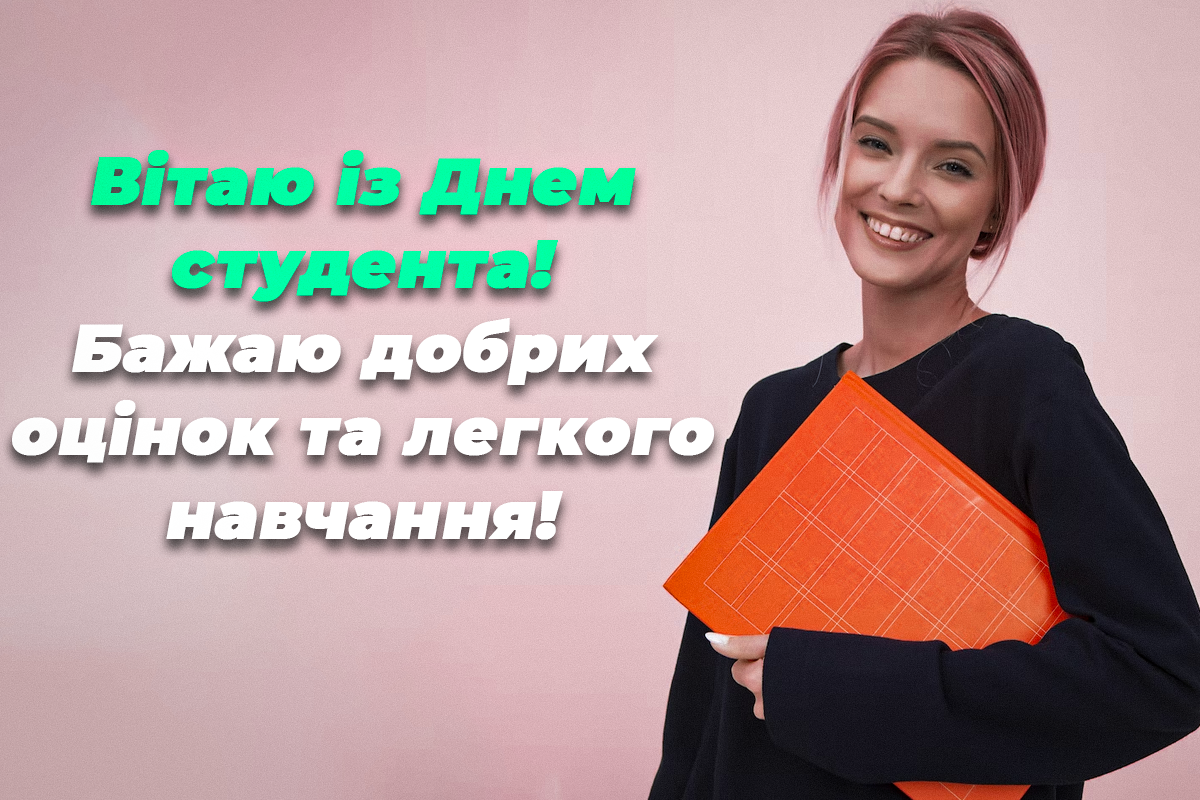 Вітаю із Днем студента!
Бажаю добрих оцінок та легкого навчання!